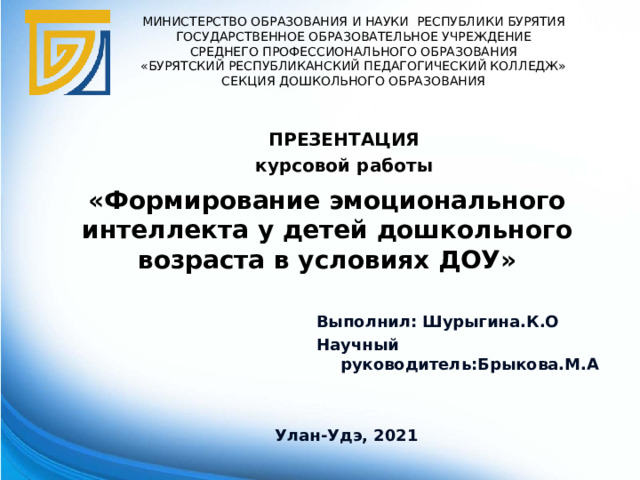 МИНИСТЕРСТВО ОБРАЗОВАНИЯ И НАУКИ РЕСПУБЛИКИ БУРЯТИЯ
ГОСУДАРСТВЕННОЕ ОБРАЗОВАТЕЛЬНОЕ УЧРЕЖДЕНИЕ
СРЕДНЕГО ПРОФЕССИОНАЛЬНОГО ОБРАЗОВАНИЯ
«БУРЯТСКИЙ РЕСПУБЛИКАНСКИЙ ПЕДАГОГИЧЕСКИЙ КОЛЛЕДЖ»
СЕКЦИЯ ДОШКОЛЬНОГО ОБРАЗОВАНИЯ

ПРЕЗЕНТАЦИЯ
курсовой работы

«Формирование эмоционального интеллекта у детей дошкольного возраста в условиях ДОУ»

Выполнил: Шурыгина.К.О
Научный руководитель:Брыкова.М.А

Улан-Удэ, 2021